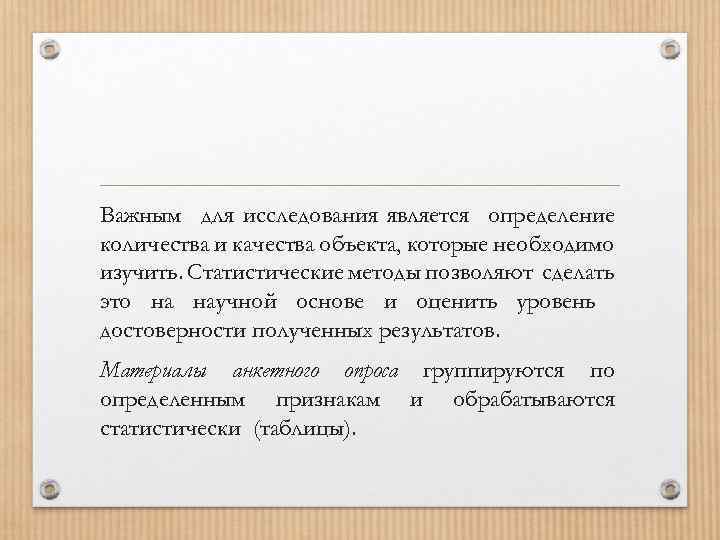 Важным для исследования является определение количества и качества объекта, которые необходимо изучить. Статистические методы позволяют сделать это на научной основе и оценить уровень достоверности полученных результатов.

Материалы анкетного опроса группируются по определенным признакам и обрабатываются статистически (таблицы).